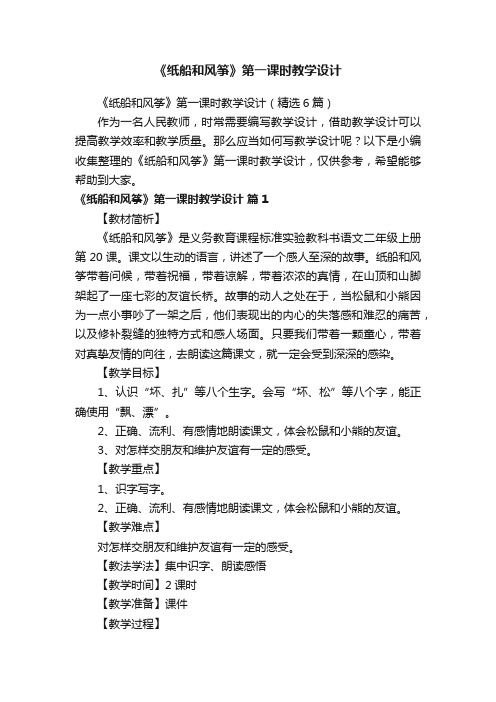 《纸船和风筝》第一课时教学设计

《纸船和风筝》第一课时教学设计（精选6篇）

作为一名人民教师，时常需要编写教学设计，借助教学设计可以提高教学效率和教学质量。那么应当如何写教学设计呢？以下是小编收集整理的《纸船和风筝》第一课时教学设计，仅供参考，希望能够帮助到大家。

《纸船和风筝》第一课时教学设计 篇1

【教材简析】

《纸船和风筝》是义务教育课程标准实验教科书语文二年级上册第20课。课文以生动的语言，讲述了一个感人至深的故事。纸船和风筝带着问候，带着祝福，带着谅解，带着浓浓的真情，在山顶和山脚架起了一座七彩的友谊长桥。故事的动人之处在于，当松鼠和小熊因为一点小事吵了一架之后，他们表现出的内心的失落感和难忍的痛苦，以及修补裂缝的独特方式和感人场面。只要我们带着一颗童心，带着对真挚友情的向往，去朗读这篇课文，就一定会受到深深的感染。

【教学目标】

1、认识“坏、扎”等八个生字。会写“坏、松”等八个字，能正确使用“飘、漂”。

2、正确、流利、有感情地朗读课文，体会松鼠和小熊的友谊。

3、对怎样交朋友和维护友谊有一定的感受。

【教学重点】

1、识字写字。

2、正确、流利、有感情地朗读课文，体会松鼠和小熊的友谊。

【教学难点】

对怎样交朋友和维护友谊有一定的感受。

【教法学法】集中识字、朗读感悟

【教学时间】2课时

【教学准备】课件

【教学过程】